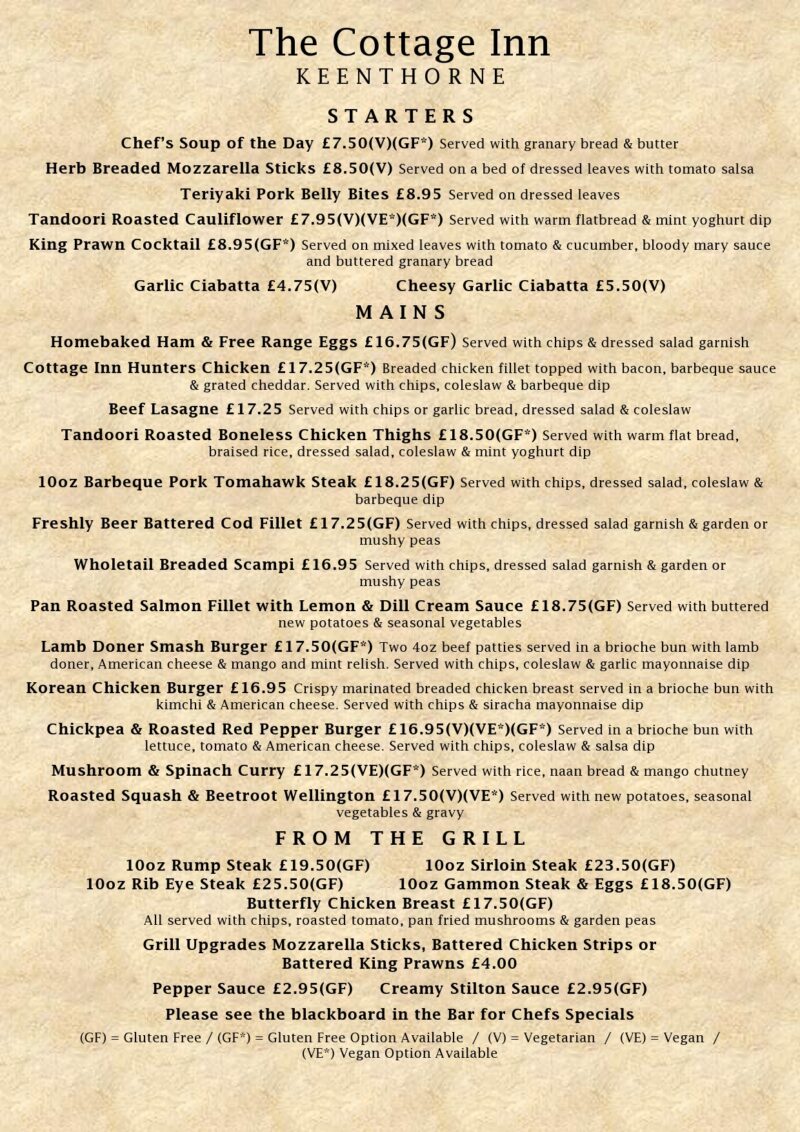 The Cottage Inn
KEENTHORNE

STARTERS

Chef's Soup of the Day £7.50(V)(GF*) Served with granary bread & butter

Herb Breaded Mozzarella Sticks £8.50(V) Served on a bed of dressed leaves with tomato salsa

Teriyaki Pork Belly Bites £8.95 Served on dressed leaves

Tandoori Roasted Cauliflower £7.95(V)(VE*)(GF*) Served with warm flatbread & mint yoghurt dip

King Prawn Cocktail £8.95(GF*) Served on mixed leaves with tomato & cucumber, bloody mary sauce and buttered granary bread

Garlic Ciabatta £4.75(V)

Cheesy Garlic Ciabatta £5.50(V)

MAINS

Homebaked Ham & Free Range Eggs £16.75(GF) Served with chips & dressed salad garnish

Cottage Inn Hunters Chicken £17.25(GF*) Breaded chicken fillet topped with bacon, barbeque sauce & grated cheddar. Served with chips, coleslaw & barbeque dip

Beef Lasagne £17.25 Served with chips or garlic bread, dressed salad & coleslaw

Tandoori Roasted Boneless Chicken Thighs £18.50(GF*) Served with warm flat bread, braised rice, dressed salad, coleslaw & mint yoghurt dip

10oz Barbeque Pork Tomahawk Steak £18.25(GF) Served with chips, dressed salad, coleslaw & barbeque dip

Freshly Beer Battered Cod Fillet £17.25(GF) Served with chips, dressed salad garnish & garden or mushy peas

Wholetail Breaded Scampi £16.95 Served with chips, dressed salad garnish & garden or mushy peas

Pan Roasted Salmon Fillet with Lemon & Dill Cream Sauce £18.75(GF) Served with buttered new potatoes & seasonal vegetables

Lamb Doner Smash Burger £17.50(GF*) Two 4oz beef patties served in a brioche bun with lamb doner, American cheese & mango and mint relish. Served with chips, coleslaw & garlic mayonnaise dip

Korean Chicken Burger £16.95 Crispy marinated breaded chicken breast served in a brioche bun with kimchi & American cheese. Served with chips & siracha mayonnaise dip

Chickpea & Roasted Red Pepper Burger £16.95(V)(VE*)(GF*) Served in a brioche bun with lettuce, tomato & American cheese. Served with chips, coleslaw & salsa dip

Mushroom & Spinach Curry £17.25(VE)(GF*) Served with rice, naan bread & mango chutney

Roasted Squash & Beetroot Wellington £17.50(V)(VE*) Served with new potatoes, seasonal vegetables & gravy

FROM THE GRILL

10oz Rump Steak £19.50(GF)
10oz Sirloin Steak £23.50(GF)
10oz Rib Eye Steak £25.50(GF)
10oz Gammon Steak & Eggs £18.50(GF)
Butterfly Chicken Breast £17.50(GF)
All served with chips, roasted tomato, pan fried mushrooms & garden peas

Grill Upgrades Mozzarella Sticks, Battered Chicken Strips or Battered King Prawns £4.00

Pepper Sauce £2.95(GF)
Creamy Stilton Sauce £2.95(GF)

Please see the blackboard in the Bar for Chefs Specials

(GF) = Gluten Free / (GF*) = Gluten Free Option Available / (V) = Vegetarian / (VE) = Vegan / (VE*) Vegan Option Available